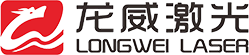 龙威激光
LONGWEI LASER